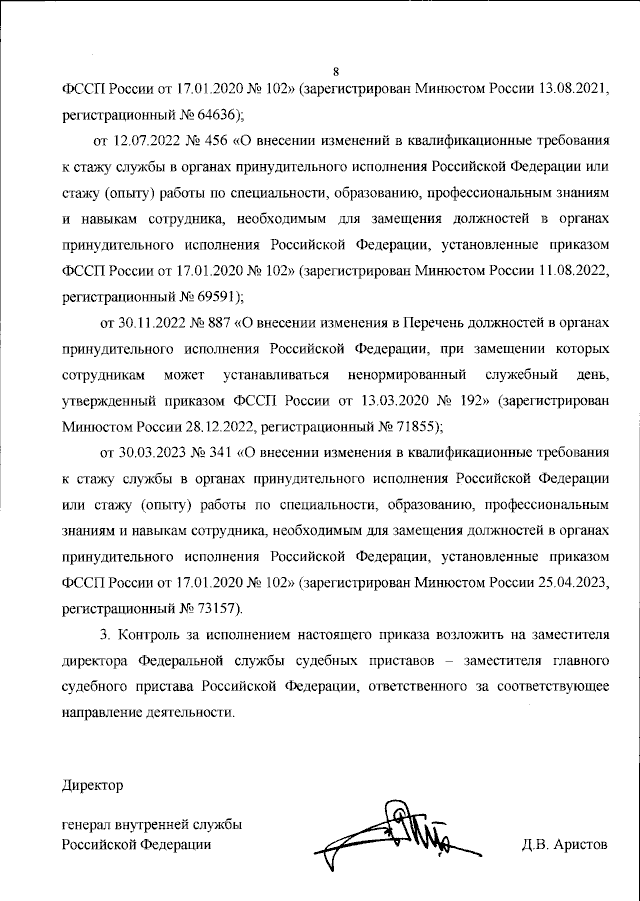 8

ФССП России от 17.01.2020 № 102» (зарегистрирован Минюстом России 13.08.2021, регистрационный № 64636);

от 12.07.2022 № 456 «О внесении изменений в квалификационные требования к стажу службы в органах принудительного исполнения Российской Федерации или стажу (опыту) работы по специальности, образованию, профессиональным знаниям и навыкам сотрудника, необходимым для замещения должностей в органах принудительного исполнения Российской Федерации, установленные приказом ФССП России от 17.01.2020 № 102» (зарегистрирован Минюстом России 11.08.2022, регистрационный № 69591);

от 30.11.2022 № 887 «О внесении изменения в Перечень должностей в органах принудительного исполнения Российской Федерации, при замещении которых сотрудникам может устанавливаться ненормированный служебный день, утвержденный приказом ФССП России от 13.03.2020 № 192» (зарегистрирован Минюстом России 28.12.2022, регистрационный № 71855);

от 30.03.2023 № 341 «О внесении изменения в квалификационные требования к стажу службы в органах принудительного исполнения Российской Федерации или стажу (опыту) работы по специальности, образованию, профессиональным знаниям и навыкам сотрудника, необходимым для замещения должностей в органах принудительного исполнения Российской Федерации, установленные приказом ФССП России от 17.01.2020 № 102» (зарегистрирован Минюстом России 25.04.2023, регистрационный № 73157).

3. Контроль за исполнением настоящего приказа возложить на заместителя директора Федеральной службы судебных приставов – заместителя главного судебного пристава Российской Федерации, ответственного за соответствующее направление деятельности.

Директор

генерал внутренней службы
Российской Федерации

Д.В. Аристов